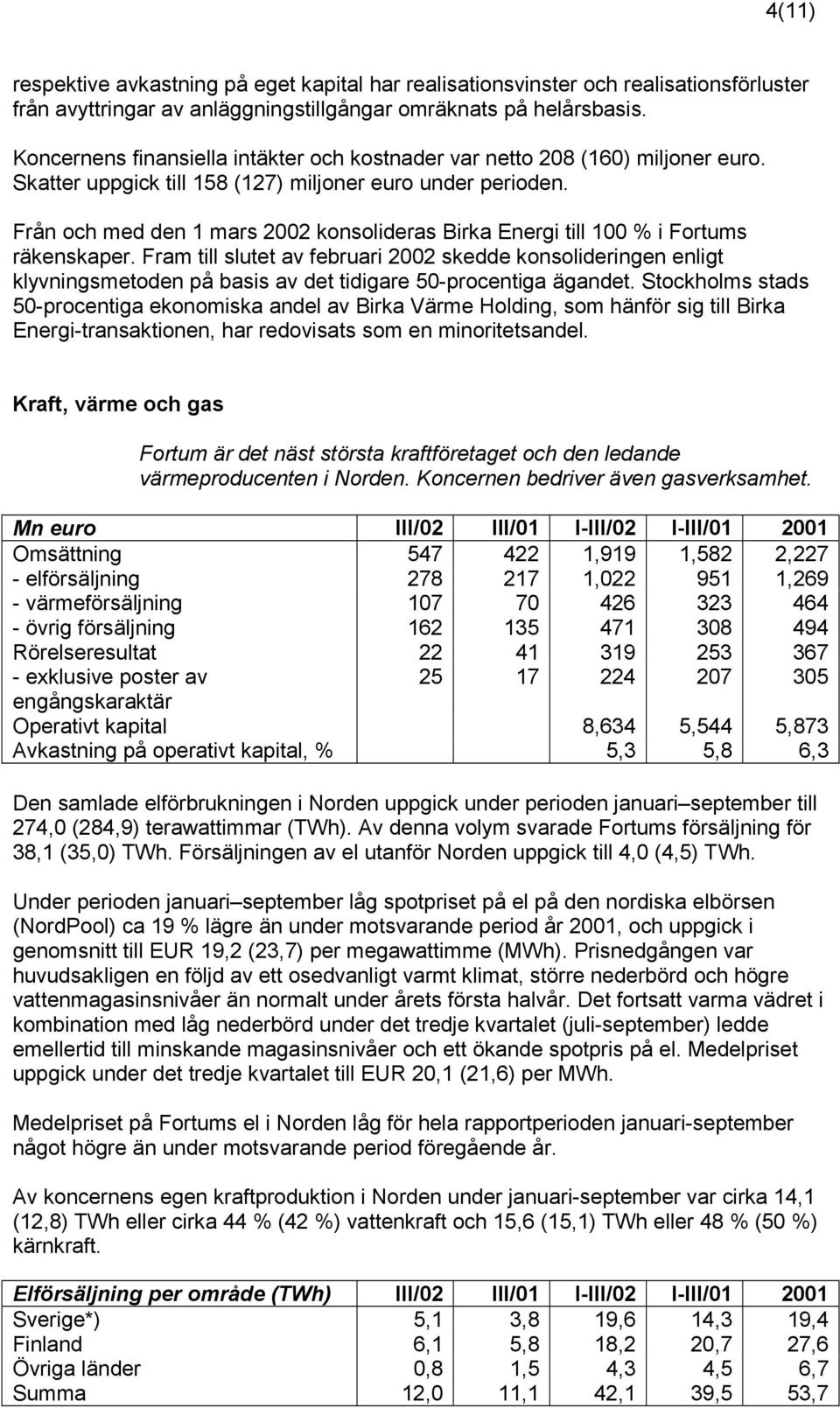 4(11)

respektive avkastning på eget kapital har realisationsvinster och realisationsförluster från avyttringar av anläggningstillgångar omräknats på helårsbasis.

Koncernens finansiella intäkter och kostnader var netto 208 (160) miljoner euro. Skatter uppgick till 158 (127) miljoner euro under perioden.

Från och med den 1 mars 2002 konsolideras Birka Energi till 100 % i Fortums räkenskaper. Fram till slutet av februari 2002 skedde konsolideringen enligt klyvningsmetoden på basis av det tidigare 50-procentiga ägandet. Stockholms stads 50-procentiga ekonomiska andel av Birka Värme Holding, som hänför sig till Birka Energi-transaktionen, har redovisats som en minoritetsandel.

Kraft, värme och gas

Fortum är det näst största kraftföretaget och den ledande värmeproducenten i Norden. Koncernen bedriver även gasverksamhet.

| Mn euro | III/02 | III/01 | I-III/02 | I-III/01 | 2001 |
|---|---|---|---|---|---|
| Omsättning | 547 | 422 | 1,919 | 1,582 | 2,227 |
| - elförsäljning | 278 | 217 | 1,022 | 951 | 1,269 |
| - värmeförsäljning | 107 | 70 | 426 | 323 | 464 |
| - övrig försäljning | 162 | 135 | 471 | 308 | 494 |
| Rörelseresultat | 22 | 41 | 319 | 253 | 367 |
| - exklusive poster av engångskaraktär | 25 | 17 | 224 | 207 | 305 |
| Operativt kapital | | | 8,634 | 5,544 | 5,873 |
| Avkastning på operativt kapital, % | | | 5,3 | 5,8 | 6,3 |

Den samlade elförbrukningen i Norden uppgick under perioden januari–september till 274,0 (284,9) terawattimmar (TWh). Av denna volym svarade Fortums försäljning för 38,1 (35,0) TWh. Försäljningen av el utanför Norden uppgick till 4,0 (4,5) TWh.

Under perioden januari–september låg spotpriset på el på den nordiska elbörsen (NordPool) ca 19 % lägre än under motsvarande period år 2001, och uppgick i genomsnitt till EUR 19,2 (23,7) per megawattimme (MWh). Prisnedgången var huvudsakligen en följd av ett osedvanligt varmt klimat, större nederbörd och högre vattenmagasinsnivåer än normalt under årets första halvår. Det fortsatt varma vädret i kombination med låg nederbörd under det tredje kvartalet (juli-september) ledde emellertid till minskande magasinsnivåer och ett ökande spotpris på el. Medelpriset uppgick under det tredje kvartalet till EUR 20,1 (21,6) per MWh.

Medelpriset på Fortums el i Norden låg för hela rapportperioden januari-september något högre än under motsvarande period föregående år.

Av koncernens egen kraftproduktion i Norden under januari-september var cirka 14,1 (12,8) TWh eller cirka 44 % (42 %) vattenkraft och 15,6 (15,1) TWh eller 48 % (50 %) kärnkraft.

| Elförsäljning per område (TWh) | III/02 | III/01 | I-III/02 | I-III/01 | 2001 |
|---|---|---|---|---|---|
| Sverige*) | 5,1 | 3,8 | 19,6 | 14,3 | 19,4 |
| Finland | 6,1 | 5,8 | 18,2 | 20,7 | 27,6 |
| Övriga länder | 0,8 | 1,5 | 4,3 | 4,5 | 6,7 |
| Summa | 12,0 | 11,1 | 42,1 | 39,5 | 53,7 |